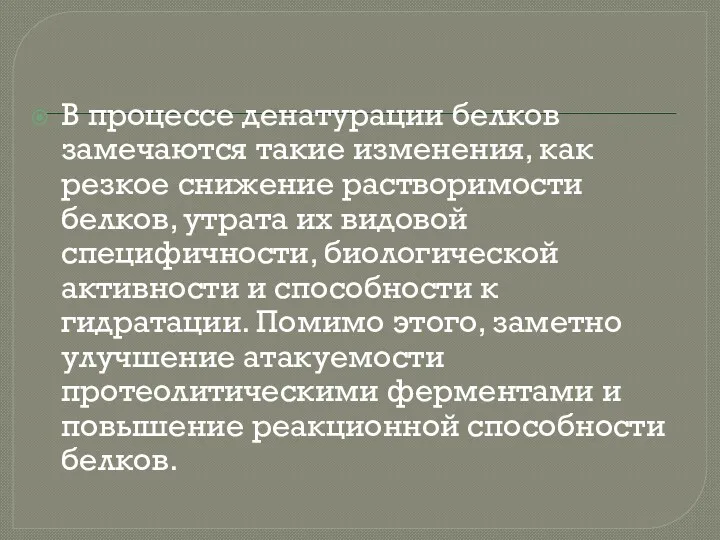 В процессе денатурации белков замечаются такие изменения, как резкое снижение растворимости белков, утрата их видовой специфичности, биологической активности и способности к гидратации. Помимо этого, заметно улучшение атакуемости протеолитическими ферментами и повышение реакционной способности белков.